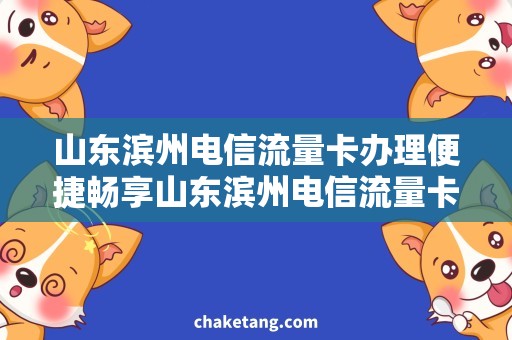 山东滨州电信流量卡办理便捷畅享山东滨州电信流量卡

chaketang.com